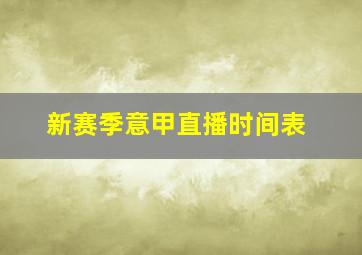 新赛季意甲直播时间表